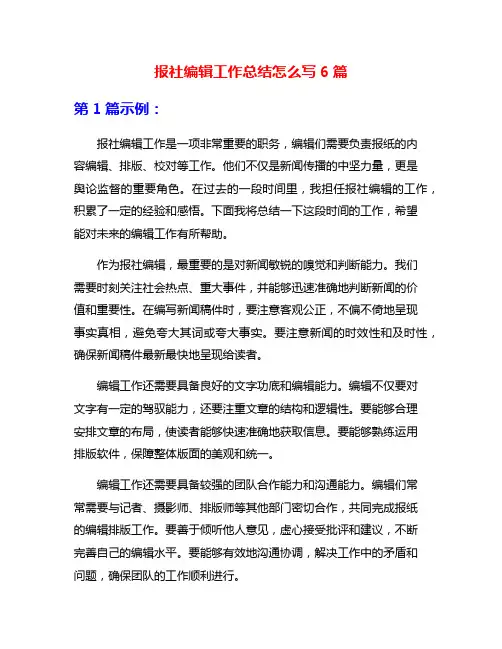 报社编辑工作总结怎么写 6 篇

第 1 篇示例：

报社编辑工作是一项非常重要的职务，编辑们需要负责报纸的内容编辑、排版、校对等工作。他们不仅是新闻传播的中坚力量，更是舆论监督的重要角色。在过去的一段时间里，我担任报社编辑的工作，积累了一定的经验和感悟。下面我将总结一下这段时间的工作，希望能对未来的编辑工作有所帮助。

作为报社编辑，最重要的是对新闻敏锐的嗅觉和判断能力。我们需要时刻关注社会热点、重大事件，并能够迅速准确地判断新闻的价值和重要性。在编写新闻稿件时，要注意客观公正，不偏不倚地呈现事实真相，避免夸大其词或夸大事实。要注意新闻的时效性和及时性，确保新闻稿件最新最快地呈现给读者。

编辑工作还需要具备良好的文字功底和编辑能力。编辑不仅要对文字有一定的驾驭能力，还要注重文章的结构和逻辑性。要能够合理安排文章的布局，使读者能够快速准确地获取信息。要能够熟练运用排版软件，保障整体版面的美观和统一。

编辑工作还需要具备较强的团队合作能力和沟通能力。编辑们常常需要与记者、摄影师、排版师等其他部门密切合作，共同完成报纸的编辑排版工作。要善于倾听他人意见，虚心接受批评和建议，不断完善自己的编辑水平。要能够有效地沟通协调，解决工作中的矛盾和问题，确保团队的工作顺利进行。